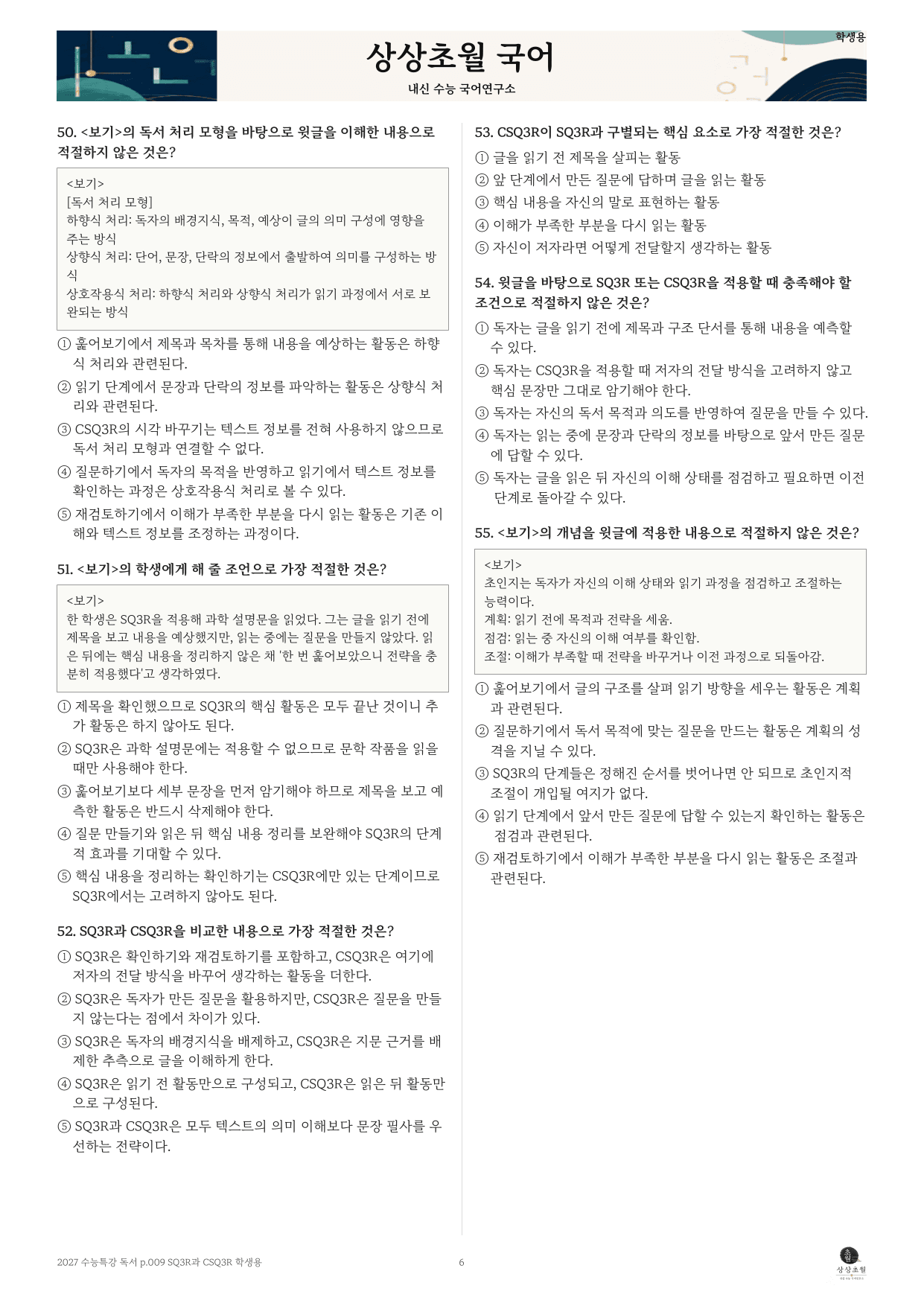 학생용

상상초월 국어

내신 수능 국어연구소

50. <보기>의 독서 처리 모형을 바탕으로 윗글을 이해한 내용으로 적절하지 않은 것은?

<보기>
[독서 처리 모형]
하향식 처리: 독자의 배경지식, 목적, 예상이 글의 의미 구성에 영향을 주는 방식
상향식 처리: 단어, 문장, 단락의 정보에서 출발하여 의미를 구성하는 방식
상호작용식 처리: 하향식 처리와 상향식 처리가 읽기 과정에서 서로 보완되는 방식

① 훑어보기에서 제목과 목차를 통해 내용을 예상하는 활동은 하향식 처리와 관련된다.
② 읽기 단계에서 문장과 단락의 정보를 파악하는 활동은 상향식 처리와 관련된다.
③ CSQ3R의 시각 바꾸기는 텍스트 정보를 전혀 사용하지 않으므로 독서 처리 모형과 연결할 수 없다.
④ 질문하기에서 독자의 목적을 반영하고 읽기에서 텍스트 정보를 확인하는 과정은 상호작용식 처리로 볼 수 있다.
⑤ 재검토하기에서 이해가 부족한 부분을 다시 읽는 활동은 기존 이해와 텍스트 정보를 조정하는 과정이다.

51. <보기>의 학생에게 해 줄 조언으로 가장 적절한 것은?

<보기>
한 학생은 SQ3R을 적용해 과학 설명문을 읽었다. 그는 글을 읽기 전에 제목을 보고 내용을 예상했지만, 읽는 중에는 질문을 만들지 않았다. 읽은 뒤에는 핵심 내용을 정리하지 않은 채 '한 번 훑어보았으니 전략을 충분히 적용했다'고 생각하였다.

① 제목을 확인했으므로 SQ3R의 핵심 활동은 모두 끝난 것이니 추가 활동은 하지 않아도 된다.
② SQ3R은 과학 설명문에는 적용할 수 없으므로 문학 작품을 읽을 때만 사용해야 한다.
③ 훑어보기보다 세부 문장을 먼저 암기해야 하므로 제목을 보고 예측한 활동은 반드시 삭제해야 한다.
④ 질문 만들기와 읽은 뒤 핵심 내용 정리를 보완해야 SQ3R의 단계적 효과를 기대할 수 있다.
⑤ 핵심 내용을 정리하는 확인하기는 CSQ3R에만 있는 단계이므로 SQ3R에서는 고려하지 않아도 된다.

52. SQ3R과 CSQ3R을 비교한 내용으로 가장 적절한 것은?
① SQ3R은 확인하기와 재검토하기를 포함하고, CSQ3R은 여기에 저자의 전달 방식을 바꾸어 생각하는 활동을 더한다.
② SQ3R은 독자가 만든 질문을 활용하지만, CSQ3R은 질문을 만들지 않는다는 점에서 차이가 있다.
③ SQ3R은 독자의 배경지식을 배제하고, CSQ3R은 지문 근거를 배제한 추측으로 글을 이해하게 한다.
④ SQ3R은 읽기 전 활동만으로 구성되고, CSQ3R은 읽은 뒤 활동만으로 구성된다.
⑤ SQ3R과 CSQ3R은 모두 텍스트의 의미 이해보다 문장 필사를 우선하는 전략이다.

53. CSQ3R이 SQ3R과 구별되는 핵심 요소로 가장 적절한 것은?
① 글을 읽기 전 제목을 살피는 활동
② 앞 단계에서 만든 질문에 답하며 글을 읽는 활동
③ 핵심 내용을 자신의 말로 표현하는 활동
④ 이해가 부족한 부분을 다시 읽는 활동
⑤ 자신이 저자라면 어떻게 전달할지 생각하는 활동

54. 윗글을 바탕으로 SQ3R 또는 CSQ3R을 적용할 때 충족해야 할 조건으로 적절하지 않은 것은?
① 독자는 글을 읽기 전에 제목과 구조 단서를 통해 내용을 예측할 수 있다.
② 독자는 CSQ3R을 적용할 때 저자의 전달 방식을 고려하지 않고 핵심 문장만 그대로 암기해야 한다.
③ 독자는 자신의 독서 목적과 의도를 반영하여 질문을 만들 수 있다.
④ 독자는 읽는 중에 문장과 단락의 정보를 바탕으로 앞서 만든 질문에 답할 수 있다.
⑤ 독자는 글을 읽은 뒤 자신의 이해 상태를 점검하고 필요하면 이전 단계로 돌아갈 수 있다.

55. <보기>의 개념을 윗글에 적용한 내용으로 적절하지 않은 것은?

<보기>
초인지는 독자가 자신의 이해 상태와 읽기 과정을 점검하고 조절하는 능력이다.
계획: 읽기 전에 목적과 전략을 세움.
점검: 읽는 중 자신의 이해 여부를 확인함.
조절: 이해가 부족할 때 전략을 바꾸거나 이전 과정으로 되돌아감.

① 훑어보기에서 글의 구조를 살펴 읽기 방향을 세우는 활동은 계획과 관련된다.
② 질문하기에서 독서 목적에 맞는 질문을 만드는 활동은 계획의 성격을 지닐 수 있다.
③ SQ3R의 단계들은 정해진 순서를 벗어나면 안 되므로 초인지적 조절이 개입될 여지가 없다.
④ 읽기 단계에서 앞서 만든 질문에 답할 수 있는지 확인하는 활동은 점검과 관련된다.
⑤ 재검토하기에서 이해가 부족한 부분을 다시 읽는 활동은 조절과 관련된다.

2027 수능특강 독서 p.009 SQ3R과 CSQ3R 학생용    6

상상초월